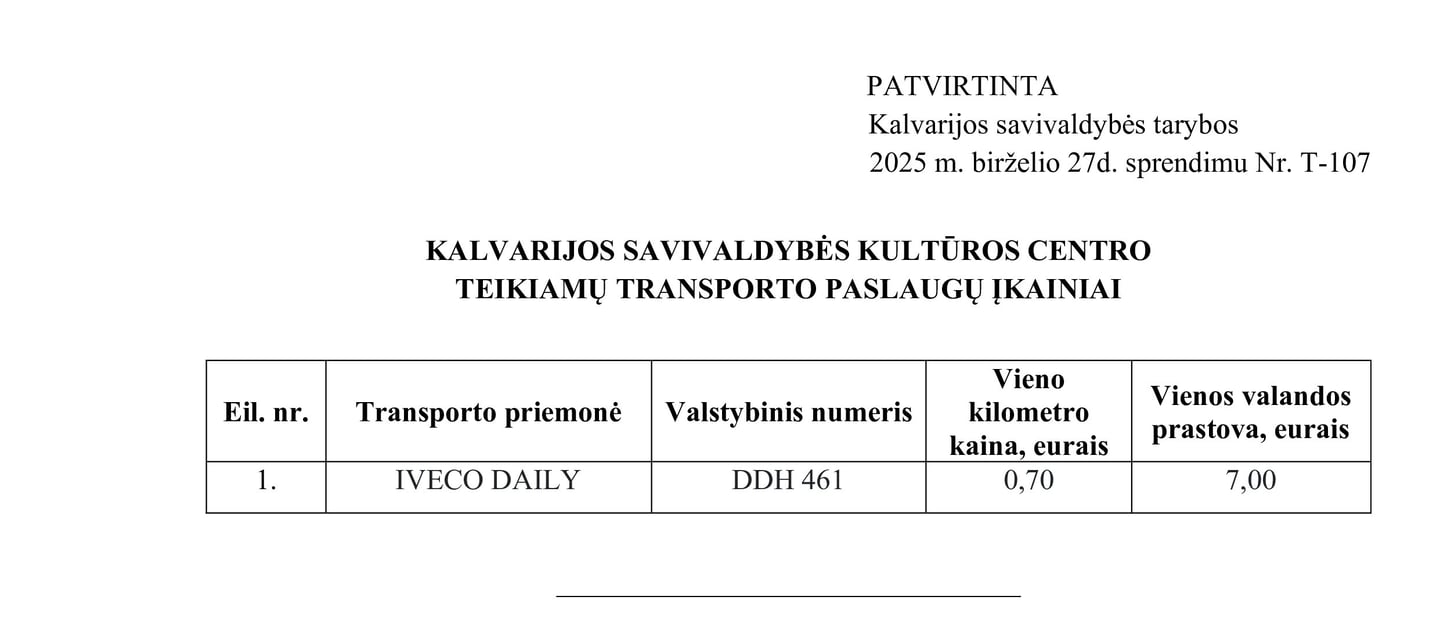 PATVIRTINTA
Kalvarijos savivaldybės tarybos
2025 m. birželio 27d. sprendimu Nr. T-107

KALVARIJOS SAVIVALDYBĖS KULTŪROS CENTRO
TEIKIAMŲ TRANSPORTO PASLAUGŲ ĮKAINIAI

| Eil. nr. | Transporto priemonė | Valstybinis numeris | Vieno kilometro kaina, eurais | Vienos valandos prastova, eurais |
|---|---|---|---|---|
| 1. | IVECO DAILY | DDH 461 | 0,70 | 7,00 |